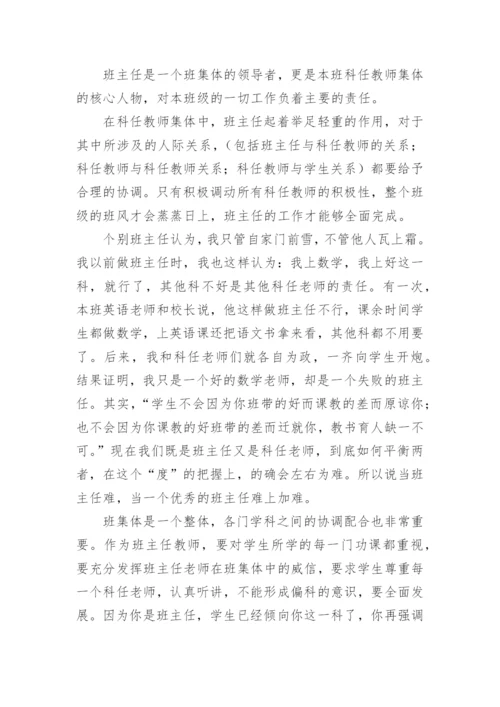 班主任是一个班集体的领导者，更是本班科任教师集体的核心人物，对本班级的一切工作负着主要的责任。

在科任教师集体中，班主任起着举足轻重的作用，对于其中所涉及的人际关系，（包括班主任与科任教师的关系；科任教师与科任教师关系；科任教师与学生关系）都要给予合理的协调。只有积极调动所有科任教师的积极性，整个班级的班风才会蒸蒸日上，班主任的工作才能够全面完成。

个别班主任认为，我只管自家门前雪，不管他人瓦上霜。我以前做班主任时，我也这样认为：我上数学，我上好这一科，就行了，其他科不好是其他科任老师的责任。有一次，本班英语老师和校长说，他这样做班主任不行，课余时间学生都做数学，上英语课还把语文书拿来看，其他科都不用要了。后来，我和科任老师们就各自为政，一齐向学生开炮。结果证明，我只是一个好的数学老师，却是一个失败的班主任。其实，“学生不会因为你班带的好而课教的差而原谅你；也不会因为你课教的好班带的差而迁就你，教书育人缺一不可。”现在我们既是班主任又是科任老师，到底如何平衡两者，在这个“度”的把握上，的确会左右为难。所以说当班主任难，当一个优秀的班主任难上加难。

班集体是一个整体，各门学科之间的协调配合也非常重要。作为班主任教师，要对学生所学的每一门功课都重视，要充分发挥班主任老师在班集体中的威信，要求学生尊重每一个科任老师，认真听讲，不能形成偏科的意识，要全面发展。因为你是班主任，学生已经倾向你这一科了，你再强调